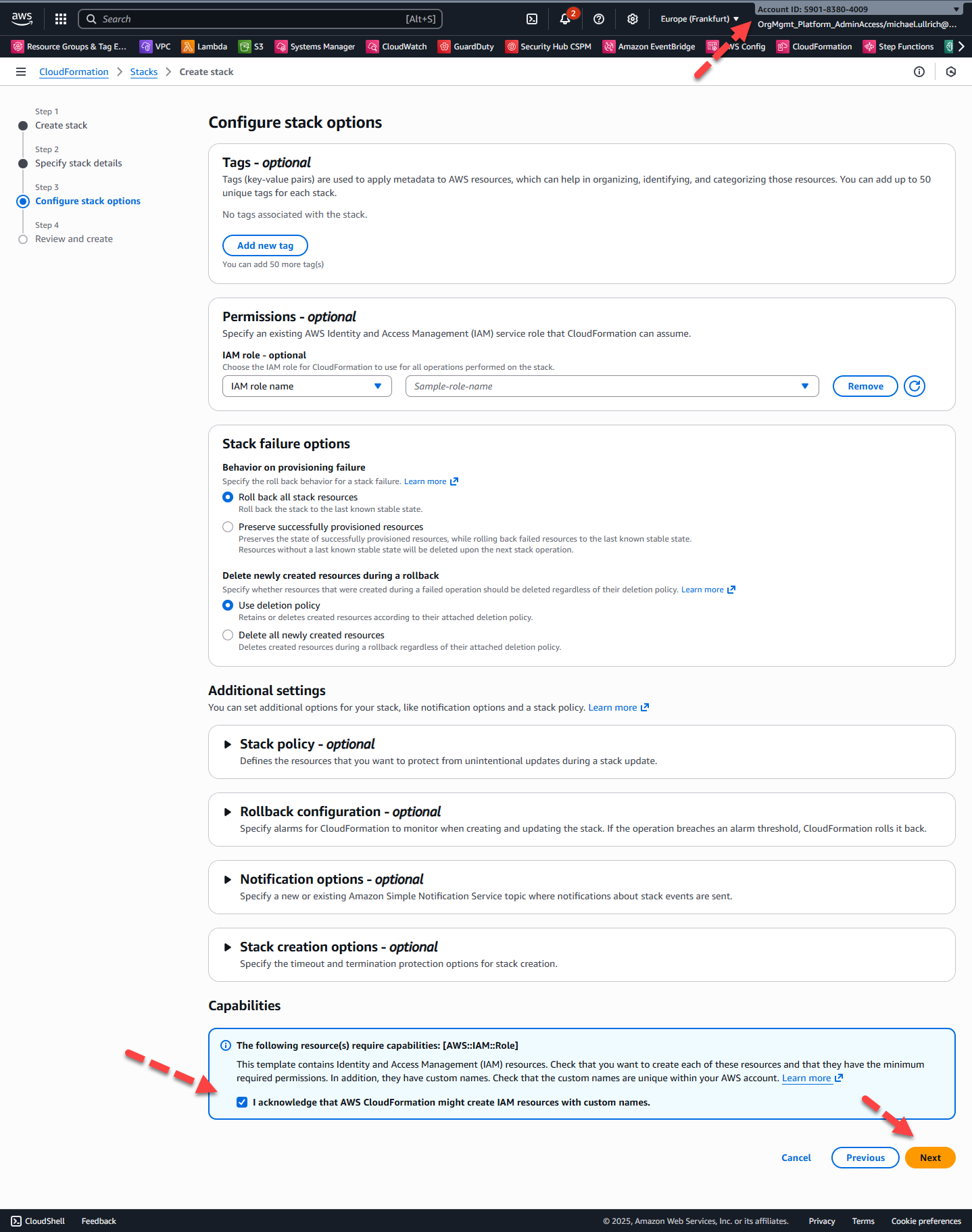 aws Search [Alt+S] 2 Europe (Frankfurt) Account ID: 5901-8380-4009 OrgMgmt_Platform_AdminAccess/michael.ullrich@...

Resource Groups & Tag E... VPC Lambda S3 Systems Manager CloudWatch GuardDuty Security Hub CSPM Amazon EventBridge WS Config CloudFormation Step Functions

CloudFormation > Stacks > Create stack

Step 1
Create stack

Step 2
Specify stack details

Step 3
Configure stack options

Step 4
Review and create

Configure stack options

Tags - optional
Tags (key-value pairs) are used to apply metadata to AWS resources, which can help in organizing, identifying, and categorizing those resources. You can add up to 50 unique tags for each stack.

No tags associated with the stack.

Add new tag
You can add 50 more tag(s)

Permissions - optional
Specify an existing AWS Identity and Access Management (IAM) service role that CloudFormation can assume.

IAM role - optional
Choose the IAM role for CloudFormation to use for all operations performed on the stack.
IAM role name
Sample-role-name
Remove

Stack failure options

Behavior on provisioning failure
Specify the roll back behavior for a stack failure. Learn more

Roll back all stack resources
Roll back the stack to the last known stable state.

Preserve successfully provisioned resources
Preserves the state of successfully provisioned resources, while rolling back failed resources to the last known stable state. Resources without a last known stable state will be deleted upon the next stack operation.

Delete newly created resources during a rollback
Specify whether resources that were created during a failed operation should be deleted regardless of their deletion policy. Learn more

Use deletion policy
Retains or deletes created resources according to their attached deletion policy.

Delete all newly created resources
Deletes created resources during a rollback regardless of their attached deletion policy.

Additional settings
You can set additional options for your stack, like notification options and a stack policy. Learn more

Stack policy - optional
Defines the resources that you want to protect from unintentional updates during a stack update.

Rollback configuration - optional
Specify alarms for CloudFormation to monitor when creating and updating the stack. If the operation breaches an alarm threshold, CloudFormation rolls it back.

Notification options - optional
Specify a new or existing Amazon Simple Notification Service topic where notifications about stack events are sent.

Stack creation options - optional
Specify the timeout and termination protection options for stack creation.

Capabilities

The following resource(s) require capabilities: [AWS::IAM::Role]
This template contains Identity and Access Management (IAM) resources. Check that you want to create each of these resources and that they have the minimum required permissions. In addition, they have custom names. Check that the custom names are unique within your AWS account. Learn more

I acknowledge that AWS CloudFormation might create IAM resources with custom names.

Cancel Previous Next

CloudShell Feedback © 2025, Amazon Web Services, Inc. or its affiliates. Privacy Terms Cookie preferences